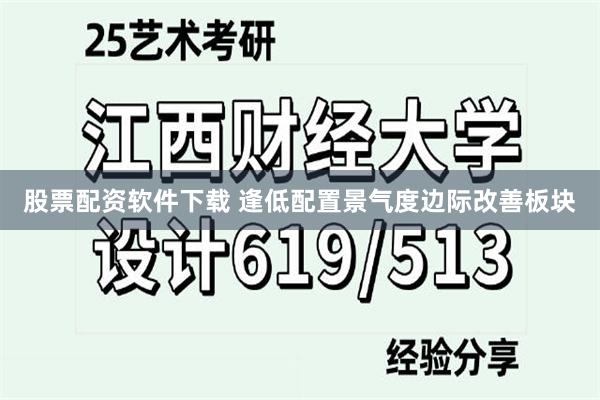 25艺术考研

江西财经大学

股票配资软件下载 逢低配置景气度边际改善板块

设计619/513

经验分享